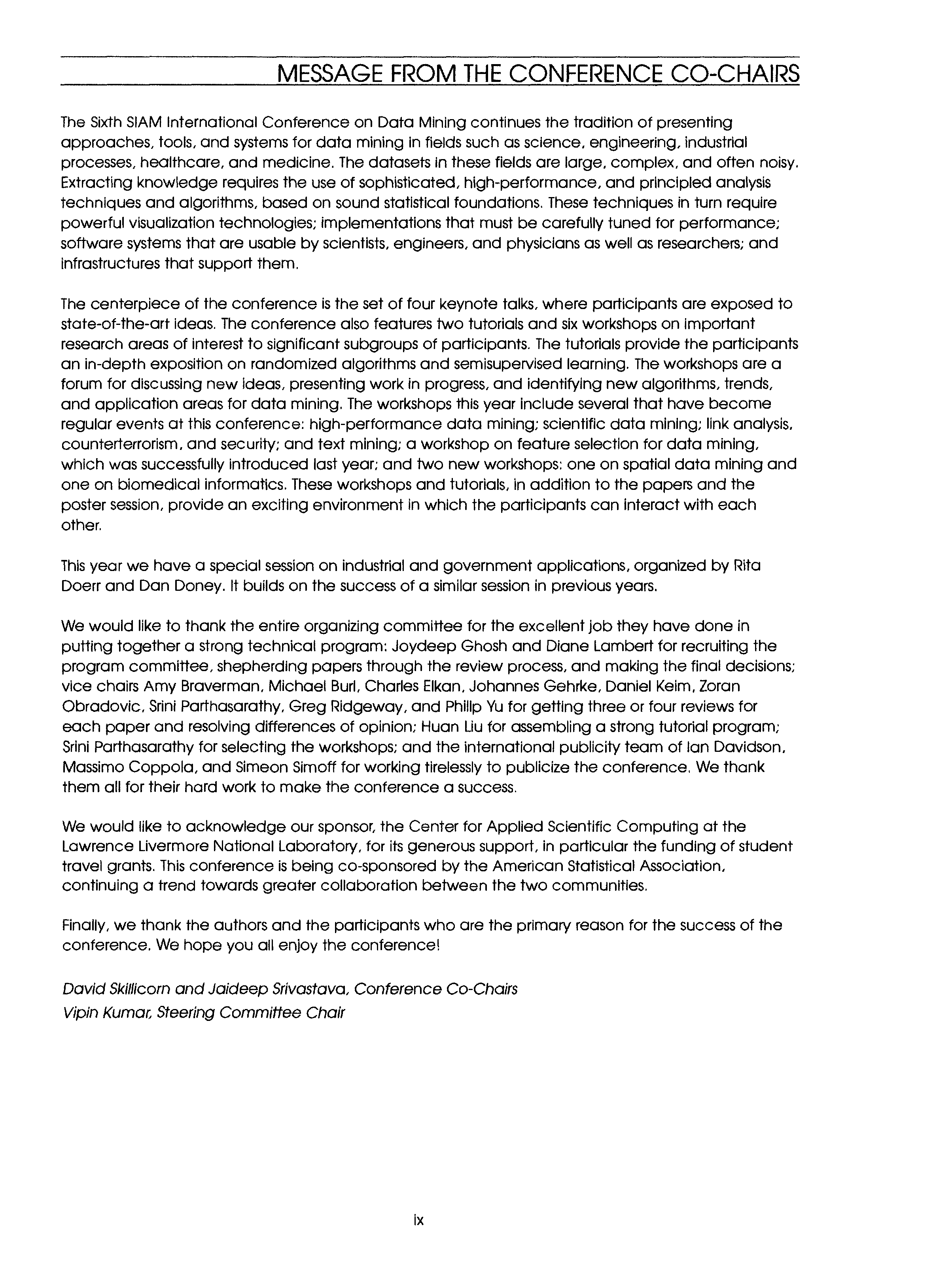 MESSAGE FROM THE CONFERENCE CO-CHAIRS

The Sixth SIAM International Conference on Data Mining continues the tradition of presenting approaches, tools, and systems for data mining in fields such as science, engineering, industrial processes, healthcare, and medicine. The datasets in these fields are large, complex, and often noisy. Extracting knowledge requires the use of sophisticated, high-performance, and principled analysis techniques and algorithms, based on sound statistical foundations. These techniques in turn require powerful visualization technologies; implementations that must be carefully tuned for performance; software systems that are usable by scientists, engineers, and physicians as well as researchers; and infrastructures that support them.

The centerpiece of the conference is the set of four keynote talks, where participants are exposed to state-of-the-art ideas. The conference also features two tutorials and six workshops on important research areas of interest to significant subgroups of participants. The tutorials provide the participants an in-depth exposition on randomized algorithms and semisupervised learning. The workshops are a forum for discussing new ideas, presenting work in progress, and identifying new algorithms, trends, and application areas for data mining. The workshops this year include several that have become regular events at this conference: high-performance data mining; scientific data mining; link analysis, counterterrorism, and security; and text mining; a workshop on feature selection for data mining, which was successfully introduced last year; and two new workshops: one on spatial data mining and one on biomedical informatics. These workshops and tutorials, in addition to the papers and the poster session, provide an exciting environment in which the participants can interact with each other.

This year we have a special session on industrial and government applications, organized by Rita Doerr and Dan Doney. It builds on the success of a similar session in previous years.

We would like to thank the entire organizing committee for the excellent job they have done in putting together a strong technical program: Joydeep Ghosh and Diane Lambert for recruiting the program committee, shepherding papers through the review process, and making the final decisions; vice chairs Amy Braverman, Michael Burl, Charles Elkan, Johannes Gehrke, Daniel Keim, Zoran Obradovic, Srini Parthasarathy, Greg Ridgeway, and Philip Yu for getting three or four reviews for each paper and resolving differences of opinion; Huan Liu for assembling a strong tutorial program; Srini Parthasarathy for selecting the workshops; and the international publicity team of Ian Davidson, Massimo Coppola, and Simeon Simoff for working tirelessly to publicize the conference. We thank them all for their hard work to make the conference a success.

We would like to acknowledge our sponsor, the Center for Applied Scientific Computing at the Lawrence Livermore National Laboratory, for its generous support, in particular the funding of student travel grants. This conference is being co-sponsored by the American Statistical Association, continuing a trend towards greater collaboration between the two communities.

Finally, we thank the authors and the participants who are the primary reason for the success of the conference. We hope you all enjoy the conference!

David Skillicorn and Jaideep Srivastava, Conference Co-Chairs
Vipin Kumar, Steering Committee Chair

ix